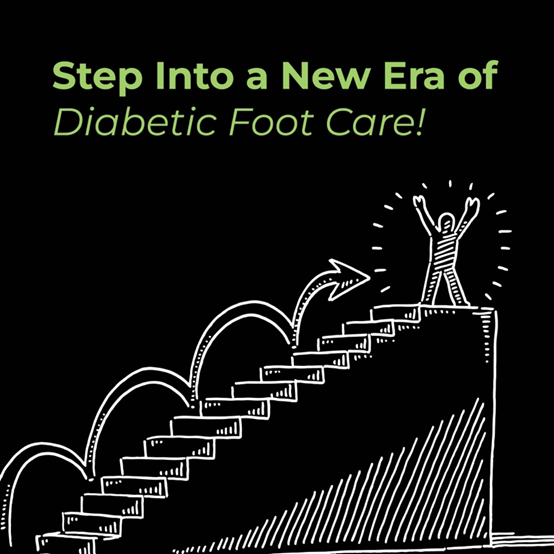 Step Into a New Era of
Diabetic Foot Care!